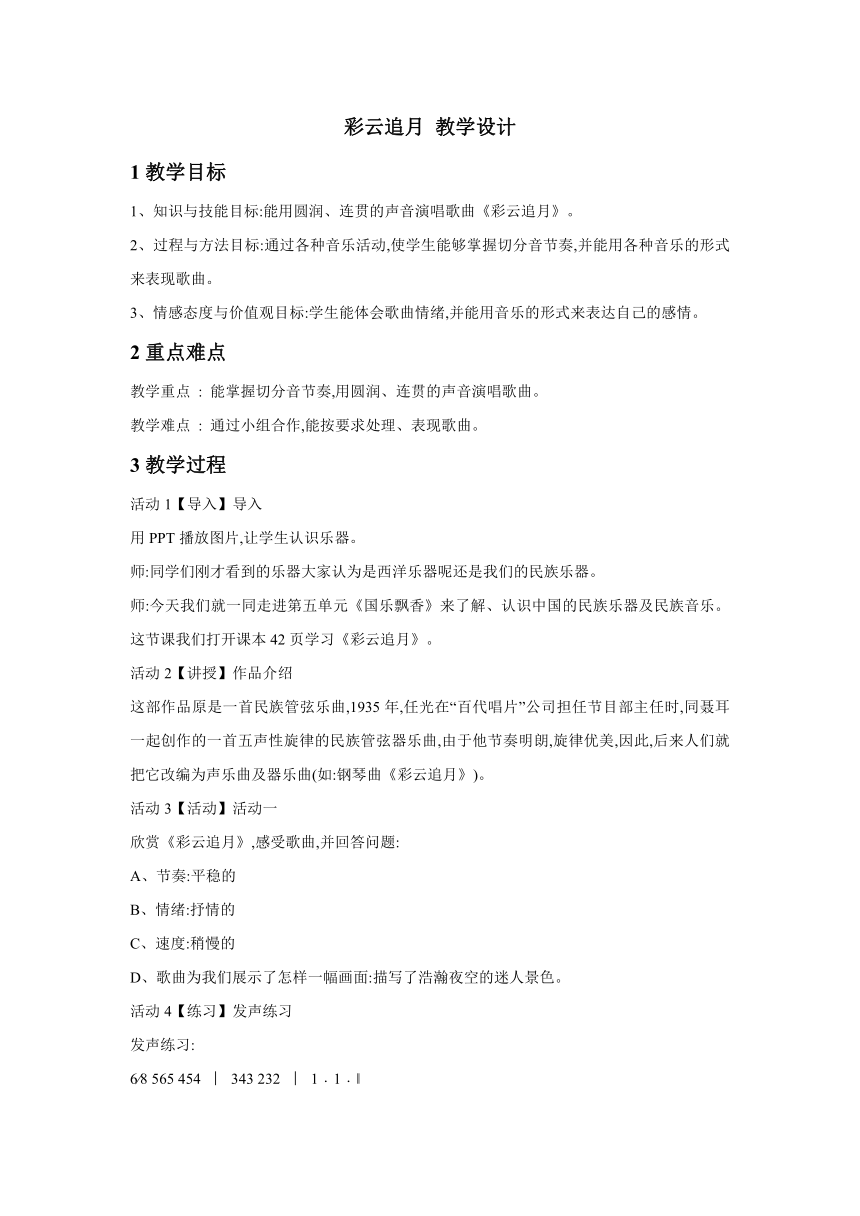 彩云追月 教学设计

1 教学目标

1、知识与技能目标:能用圆润、连贯的声音演唱歌曲《彩云追月》。

2、过程与方法目标:通过各种音乐活动,使学生能够掌握切分音节奏,并能用各种音乐的形式来表现歌曲。

3、情感态度与价值观目标:学生能体会歌曲情绪,并能用音乐的形式来表达自己的感情。

2 重点难点

教学重点 : 能掌握切分音节奏,用圆润、连贯的声音演唱歌曲。

教学难点 : 通过小组合作,能按要求处理、表现歌曲。

3 教学过程

活动 1【导入】导入

用 PPT 播放图片,让学生认识乐器。

师:同学们刚才看到的乐器大家认为是西洋乐器呢还是我们的民族乐器。

师:今天我们就一同走进第五单元《国乐飘香》来了解、认识中国的民族乐器及民族音乐。这节课我们打开课本 42 页学习《彩云追月》。

活动 2【讲授】作品介绍

这部作品原是一首民族管弦乐曲,1935 年,任光在“百代唱片”公司担任节目部主任时,同聂耳一起创作的一首五声性旋律的民族管弦器乐曲,由于他节奏明朗,旋律优美,因此,后来人们就把它改编为声乐曲及器乐曲(如:钢琴曲《彩云追月》)。

活动 3【活动】活动一

欣赏《彩云追月》,感受歌曲,并回答问题:

A、节奏:平稳的

B、情绪:抒情的

C、速度:稍慢的

D、歌曲为我们展示了怎样一幅画面:描写了浩瀚夜空的迷人景色。

活动 4【练习】发声练习

发声练习:

6/8 565 454 | 343 232 | 1 · 1 · ‖